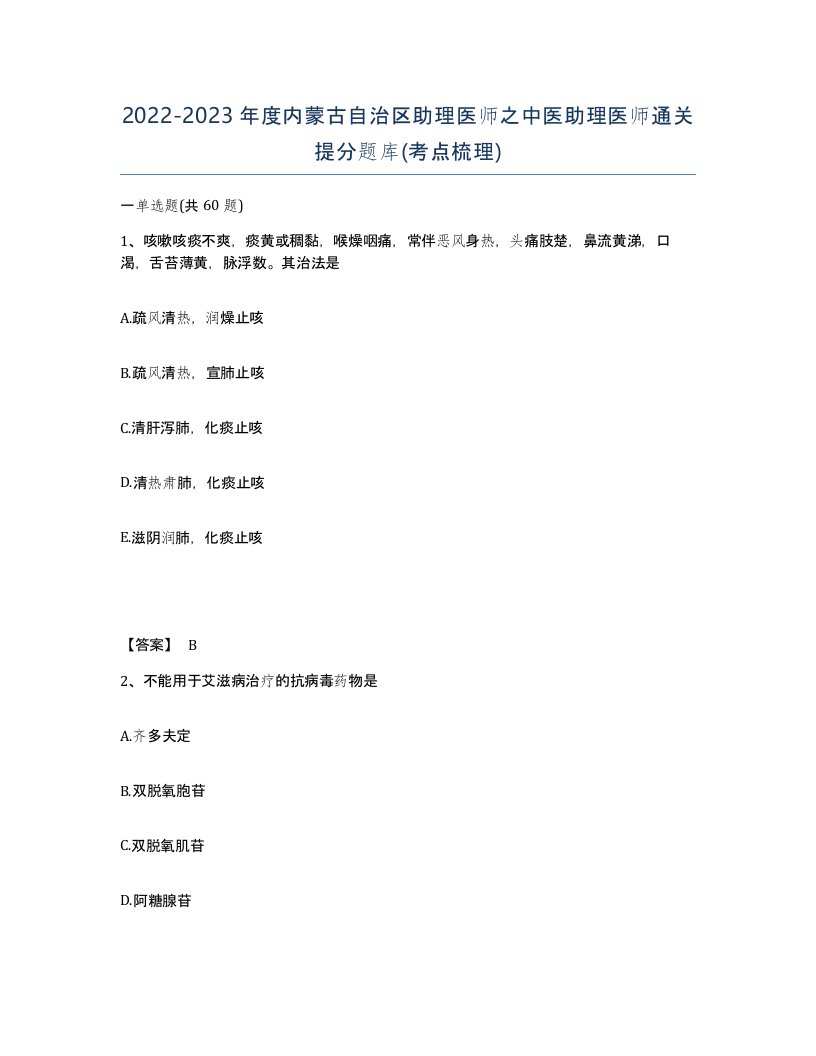 2022-2023年度内蒙古自治区助理医师之中医助理医师通关提分题库(考点梳理)

一单选题(共 60 题)

1、咳嗽咳痰不爽，痰黄或稠黏，喉燥咽痛，常伴恶风身热，头痛肢楚，鼻流黄涕，口渴，舌苔薄黄，脉浮数。其治法是

A.疏风清热，润燥止咳

B.疏风清热，宣肺止咳

C.清肝泻肺，化痰止咳

D.清热肃肺，化痰止咳

E.滋阴润肺，化痰止咳

【答案】 B

2、不能用于艾滋病治疗的抗病毒药物是

A.齐多夫定

B.双脱氧胞苷

C.双脱氧肌苷

D.阿糖腺苷